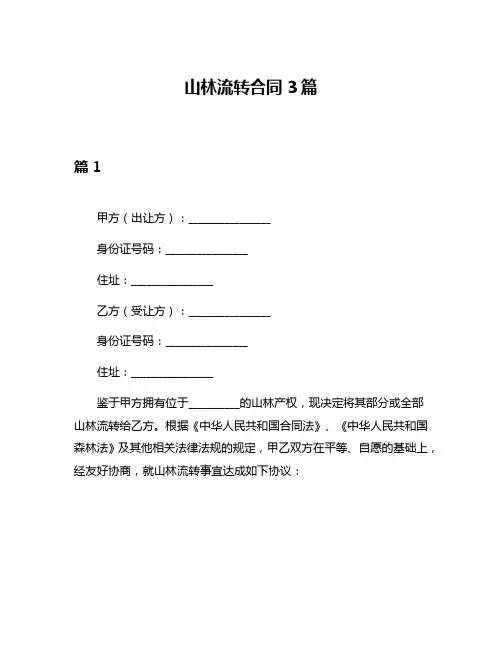 山林流转合同 3 篇

篇 1

甲方（出让方）：______________

身份证号码：______________

住址：______________

乙方（受让方）：______________

身份证号码：______________

住址：______________

鉴于甲方拥有位于_________的山林产权，现决定将其部分或全部山林流转给乙方。根据《中华人民共和国合同法》、《中华人民共和国森林法》及其他相关法律法规的规定，甲乙双方在平等、自愿的基础上，经友好协商，就山林流转事宜达成如下协议：